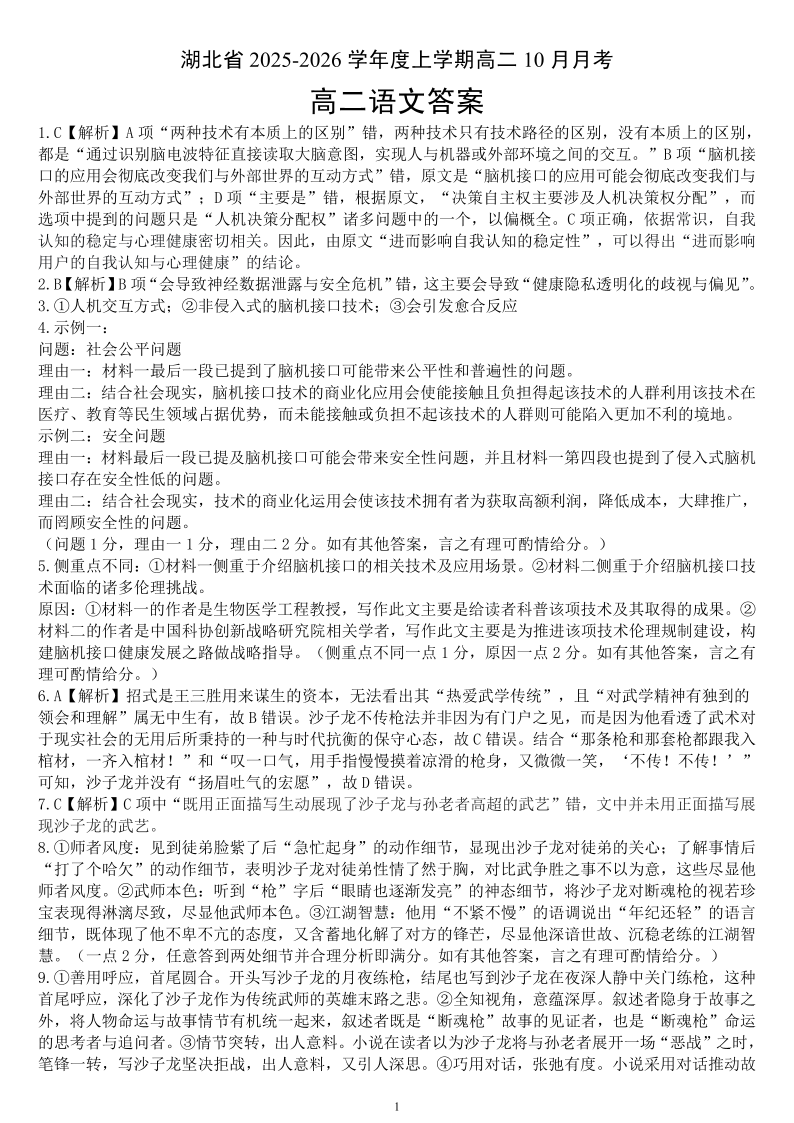 湖北省 2025-2026 学年度上学期高二 10 月月考

高二语文答案

1.C【解析】A 项“两种技术有本质上的区别”错，两种技术只有技术路径的区别，没有本质上的区别，都是“通过识别脑电波特征直接读取大脑意图，实现人与机器或外部环境之间的交互。”B 项“脑机接口的应用会彻底改变我们与外部世界的互动方式”错，原文是“脑机接口的应用可能会彻底改变我们与外部世界的互动方式”；D 项“主要是”错，根据原文，“决策自主权主要涉及人机决策权分配”，而选项中提到的问题只是“人机决策分配权”诸多问题中的一个，以偏概全。C 项正确，依据常识，自我认知的稳定与心理健康密切相关。因此，由原文“进而影响自我认知的稳定性”，可以得出“进而影响用户的自我认知与心理健康”的结论。

2.B【解析】B 项“会导致神经数据泄露与安全危机”错，这主要会导致“健康隐私透明化的歧视与偏见”。

3.①人机交互方式；②非侵入式的脑机接口技术；③会引发愈合反应

4.示例一：
问题：社会公平问题
理由一：材料一最后一段已提到了脑机接口可能带来公平性和普遍性的问题。
理由二：结合社会现实，脑机接口技术的商业化应用会使能接触且负担得起该技术的人群利用该技术在医疗、教育等民生领域占据优势，而未能接触或负担不起该技术的人群则可能陷入更加不利的境地。
示例二：安全问题
理由一：材料最后一段已提及脑机接口可能会带来安全性问题，并且材料一第四段也提到了侵入式脑机接口存在安全性低的问题。
理由二：结合社会现实，技术的商业化运用会使该技术拥有者为获取高额利润，降低成本，大肆推广，而罔顾安全性的问题。
（问题 1 分，理由一 1 分，理由二 2 分。如有其他答案，言之有理可酌情给分。）

5.侧重点不同：①材料一侧重于介绍脑机接口的相关技术及应用场景。②材料二侧重于介绍脑机接口技术面临的诸多伦理挑战。
原因：①材料一的作者是生物医学工程教授，写作此文主要是给读者科普该项技术及其取得的成果。②材料二的作者是中国科协创新战略研究院相关学者，写作此文主要是为推进该项技术伦理规制建设，构建脑机接口健康发展之路做战略指导。（侧重点不同一点 1 分，原因一点 2 分。如有其他答案，言之有理可酌情给分。）

6.A【解析】招式是王三胜用来谋生的资本，无法看出其“热爱武学传统”，且“对武学精神有独到的领会和理解”属无中生有，故 B 错误。沙子龙不传枪法并非因为有门户之见，而是因为他看透了武术对于现实社会的无用后所秉持的一种与时代抗衡的保守心态，故 C 错误。结合“那条枪和那套枪都跟我入棺材，一齐入棺材！”和“叹一口气，用手指慢慢摸着凉滑的枪身，又微微一笑，‘不传！不传！’”可知，沙子龙并没有“扬眉吐气的宏愿”，故 D 错误。

7.C【解析】C 项中“既用正面描写生动展现了沙子龙与孙老者高超的武艺”错，文中并未用正面描写展现沙子龙的武艺。

8.①师者风度：见到徒弟脸紫了后“急忙起身”的动作细节，显现出沙子龙对徒弟的关心；了解事情后“打了个哈欠”的动作细节，表明沙子龙对徒弟性情了然于胸，对比武争胜之事不以为意，这些尽显他师者风度。②武师本色：听到“枪”字后“眼睛也逐渐发亮”的神态细节，将沙子龙对断魂枪的视若珍宝表现得淋漓尽致，尽显他武师本色。③江湖智慧：他用“不紧不慢”的语调说出“年纪还轻”的语言细节，既体现了他不卑不亢的态度，又含蓄地化解了对方的锋芒，尽显他深谙世故、沉稳老练的江湖智慧。（一点 2 分，任意答到两处细节并合理分析即满分。如有其他答案，言之有理可酌情给分。）

9.①善用呼应，首尾圆合。开头写沙子龙的月夜练枪，结尾也写到沙子龙在夜深人静中关门练枪，这种首尾呼应，深化了沙子龙作为传统武师的英雄末路之悲。②全知视角，意蕴深厚。叙述者隐身于故事之外，将人物命运与故事情节有机统一起来，叙述者既是“断魂枪”故事的见证者，也是“断魂枪”命运的思考者与追问者。③情节突转，出人意料。小说在读者以为沙子龙将与孙老者展开一场“恶战”之时，笔锋一转，写沙子龙坚决拒战，出人意料，又引人深思。④巧用对话，张弛有度。小说采用对话推动故

1